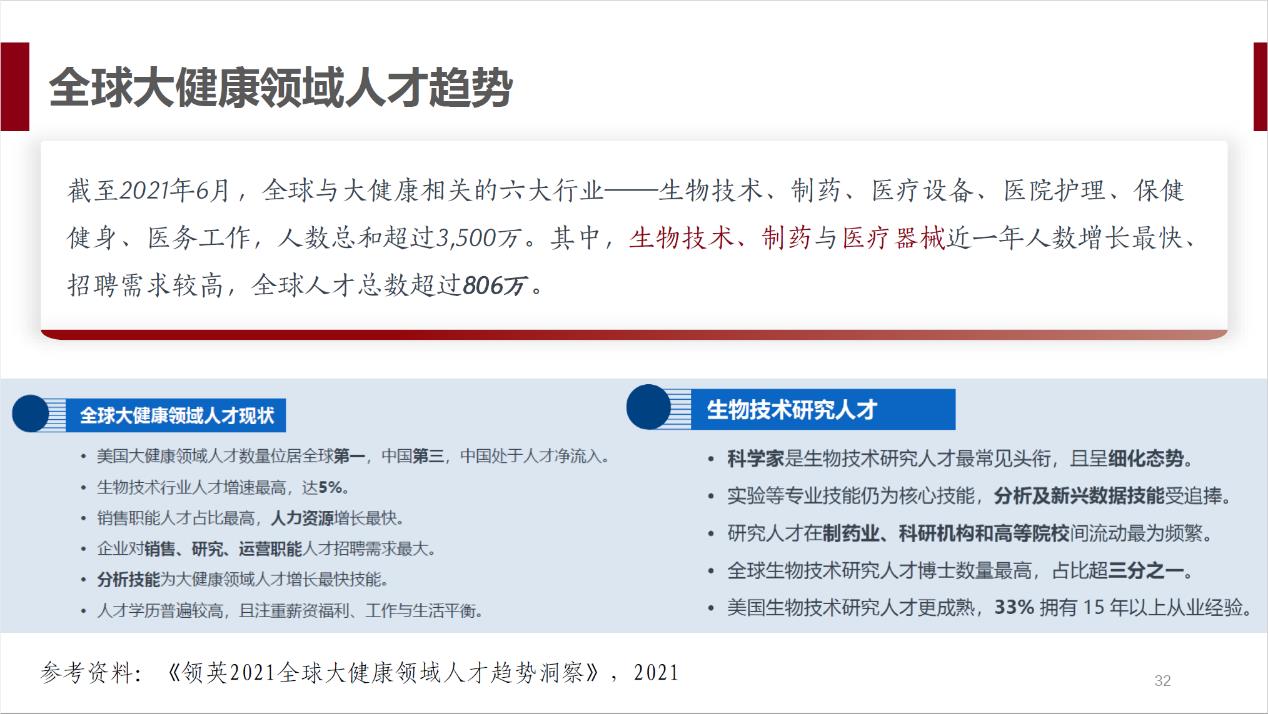 全球大健康领域人才趋势

截至2021年6月，全球与大健康相关的六大行业——生物技术、制药、医疗设备、医院护理、保健健身、医务工作，人数总和超过3,500万。其中，生物技术、制药与医疗器械近一年人数增长最快、招聘需求较高，全球人才总数超过806万。

全球大健康领域人才现状

• 美国大健康领域人才数量位居全球第一，中国第三，中国处于人才净流入。
• 生物技术行业人才增速最高，达5%。
• 销售职能人才占比最高，人力资源增长最快。
• 企业对销售、研究、运营职能人才招聘需求最大。
• 分析技能为大健康领域人才增长最快技能。
• 人才学历普遍较高，且注重薪资福利、工作与生活平衡。

生物技术研究人才

• 科学家是生物技术研究人才最常见头衔，且呈细化态势。
• 实验等专业技能仍为核心技能，分析及新兴数据技能受追捧。
• 研究人才在制药业、科研机构和高等院校间流动最为频繁。
• 全球生物技术研究人才博士数量最高，占比超三分之一。
• 美国生物技术研究人才更成熟，33% 拥有 15 年以上从业经验。

参考资料：《领英2021全球大健康领域人才趋势洞察》，2021

32